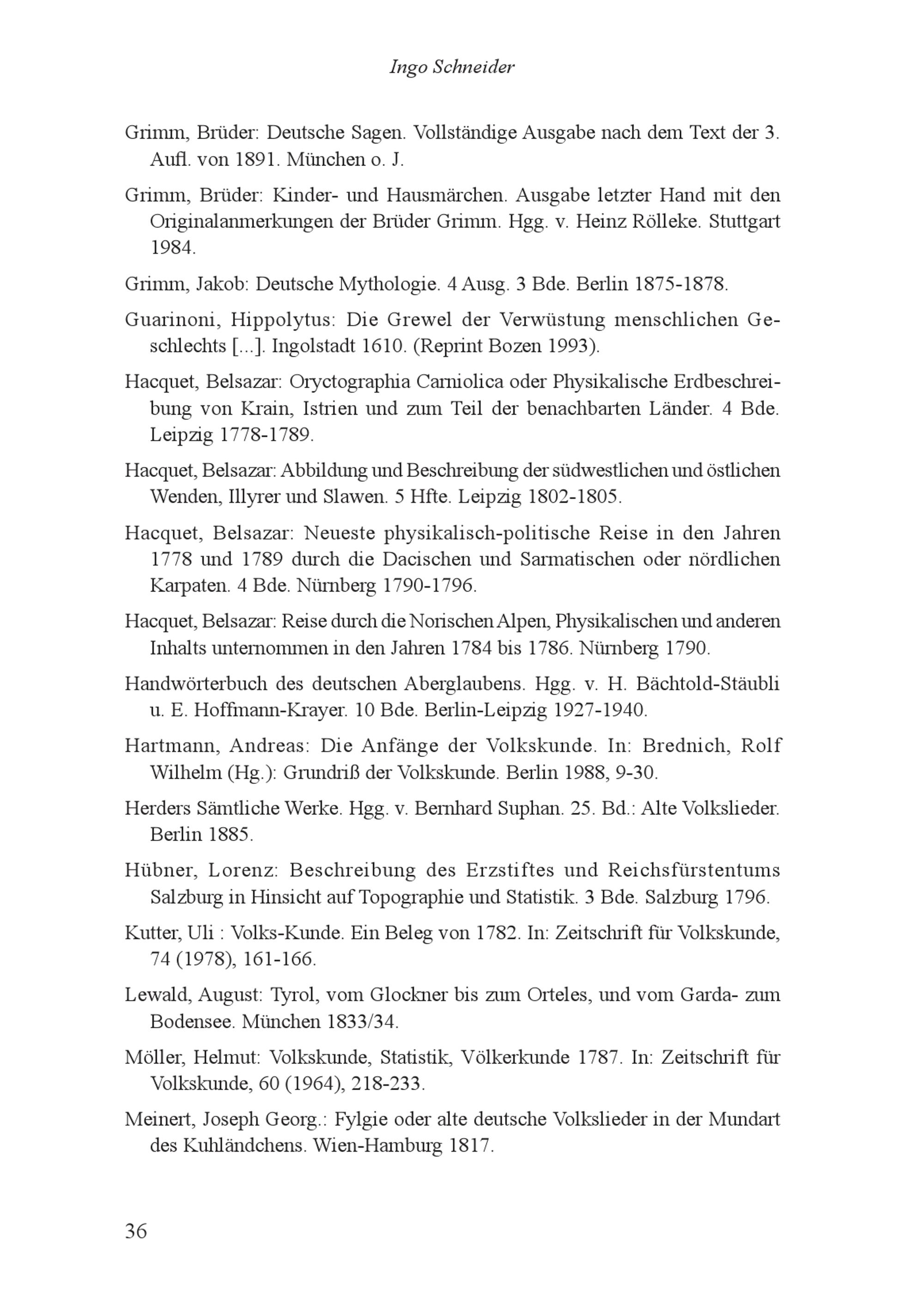 Ingo Schneider

Grimm, Brüder: Deutsche Sagen. Vollständige Ausgabe nach dem Text der 3. Aufl. von 1891. München o. J.

Grimm, Brüder: Kinder- und Hausmärchen. Ausgabe letzter Hand mit den Originalanmerkungen der Brüder Grimm. Hgg. v. Heinz Rölleke. Stuttgart 1984.

Grimm, Jakob: Deutsche Mythologie. 4 Ausg. 3 Bde. Berlin 1875-1878.

Guarinoni, Hippolytus: Die Grewel der Verwüstung menschlichen Geschlechts [...]. Ingolstadt 1610. (Reprint Bozen 1993).

Hacquet, Belsazar: Oryctographia Carniolica oder Physikalische Erdbeschreibung von Krain, Istrien und zum Teil der benachbarten Länder. 4 Bde. Leipzig 1778-1789.

Hacquet, Belsazar: Abbildung und Beschreibung der südwestlichen und östlichen Wenden, Illyrer und Slawen. 5 Hfte. Leipzig 1802-1805.

Hacquet, Belsazar: Neueste physikalisch-politische Reise in den Jahren 1778 und 1789 durch die Dacischen und Sarmatischen oder nördlichen Karpaten. 4 Bde. Nürnberg 1790-1796.

Hacquet, Belsazar: Reise durch die Norischen Alpen, Physikalischen und anderen Inhalts unternommen in den Jahren 1784 bis 1786. Nürnberg 1790.

Handwörterbuch des deutschen Aberglaubens. Hgg. v. H. Bächtold-Stäubli u. E. Hoffmann-Krayer. 10 Bde. Berlin-Leipzig 1927-1940.

Hartmann, Andreas: Die Anfänge der Volkskunde. In: Brednich, Rolf Wilhelm (Hg.): Grundriß der Volkskunde. Berlin 1988, 9-30.

Herders Sämtliche Werke. Hgg. v. Bernhard Suphan. 25. Bd.: Alte Volkslieder. Berlin 1885.

Hübner, Lorenz: Beschreibung des Erzstiftes und Reichsfürstentums Salzburg in Hinsicht auf Topographie und Statistik. 3 Bde. Salzburg 1796.

Kutter, Uli : Volks-Kunde. Ein Beleg von 1782. In: Zeitschrift für Volkskunde, 74 (1978), 161-166.

Lewald, August: Tyrol, vom Glockner bis zum Orteles, und vom Garda- zum Bodensee. München 1833/34.

Möller, Helmut: Volkskunde, Statistik, Völkerkunde 1787. In: Zeitschrift für Volkskunde, 60 (1964), 218-233.

Meinert, Joseph Georg.: Fylgie oder alte deutsche Volkslieder in der Mundart des Kuhländchens. Wien-Hamburg 1817.

36